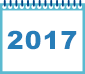 2017